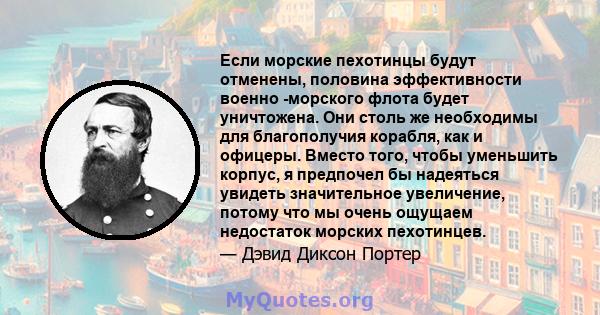 Если морские пехотинцы будут отменены, половина эффективности военно -морского флота будет уничтожена. Они столь же необходимы для благополучия корабля, как и офицеры. Вместо того, чтобы уменьшить корпус, я предпочел бы надеяться увидеть значительное увеличение, потому что мы очень ощущаем недостаток морских пехотинцев.

— Дэвид Диксон Портер

MyQuotes.org